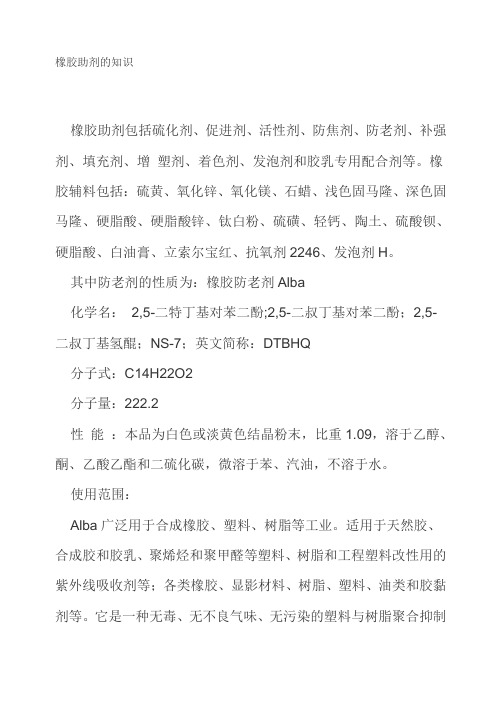 橡胶助剂的知识

橡胶助剂包括硫化剂、促进剂、活性剂、防焦剂、防老剂、补强剂、填充剂、增 塑剂、着色剂、发泡剂和胶乳专用配合剂等。橡胶辅料包括：硫黄、氧化锌、氧化镁、石蜡、浅色固马隆、深色固马隆、硬脂酸、硬脂酸锌、钛白粉、硫磺、轻钙、陶土、硫酸钡、硬脂酸、白油膏、立索尔宝红、抗氧剂 2246、发泡剂 H。

其中防老剂的性质为：橡胶防老剂 Alba

化学名： 2,5-二特丁基对苯二酚;2,5-二叔丁基对苯二酚；2,5-二叔丁基氢醌；NS-7；英文简称：DTBHQ

分子式：C14H22O2

分子量：222.2

性 能 ：本品为白色或淡黄色结晶粉末，比重 1.09，溶于乙醇、酮、乙酸乙酯和二硫化碳，微溶于苯、汽油，不溶于水。

使用范围：

Alba 广泛用于合成橡胶、塑料、树脂等工业。适用于天然胶、合成胶和胶乳、聚烯烃和聚甲醛等塑料、树脂和工程塑料改性用的紫外线吸收剂等；各类橡胶、显影材料、树脂、塑料、油类和胶黏剂等。它是一种无毒、无不良气味、无污染的塑料与树脂聚合抑制